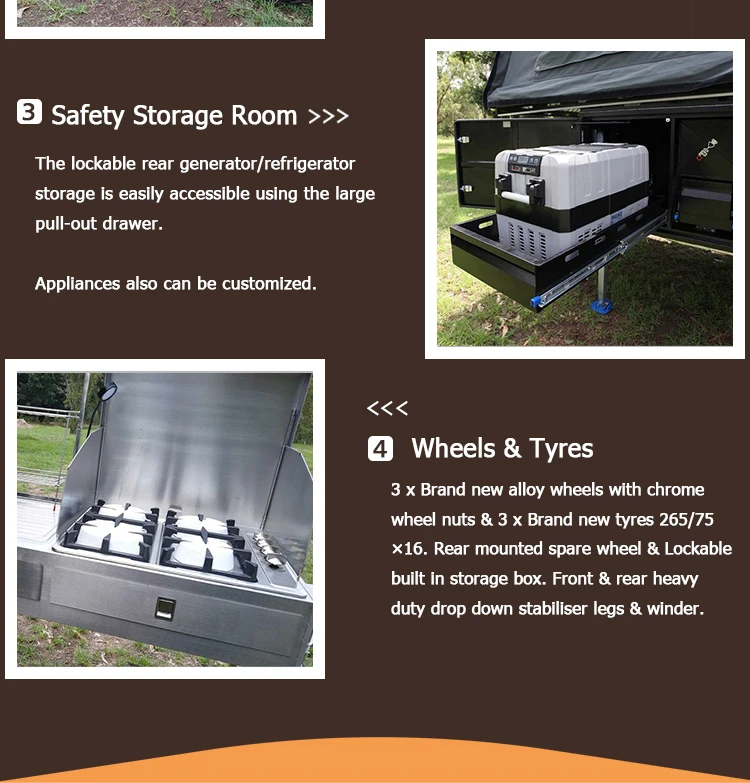 3 Safety Storage Room >>>

The lockable rear generator/refrigerator storage is easily accessible using the large pull-out drawer.

Appliances also can be customized.

<<<

4 Wheels & Tyres

3 x Brand new alloy wheels with chrome wheel nuts & 3 x Brand new tyres 265/75 ×16. Rear mounted spare wheel & Lockable built in storage box. Front & rear heavy duty drop down stabiliser legs & winder.